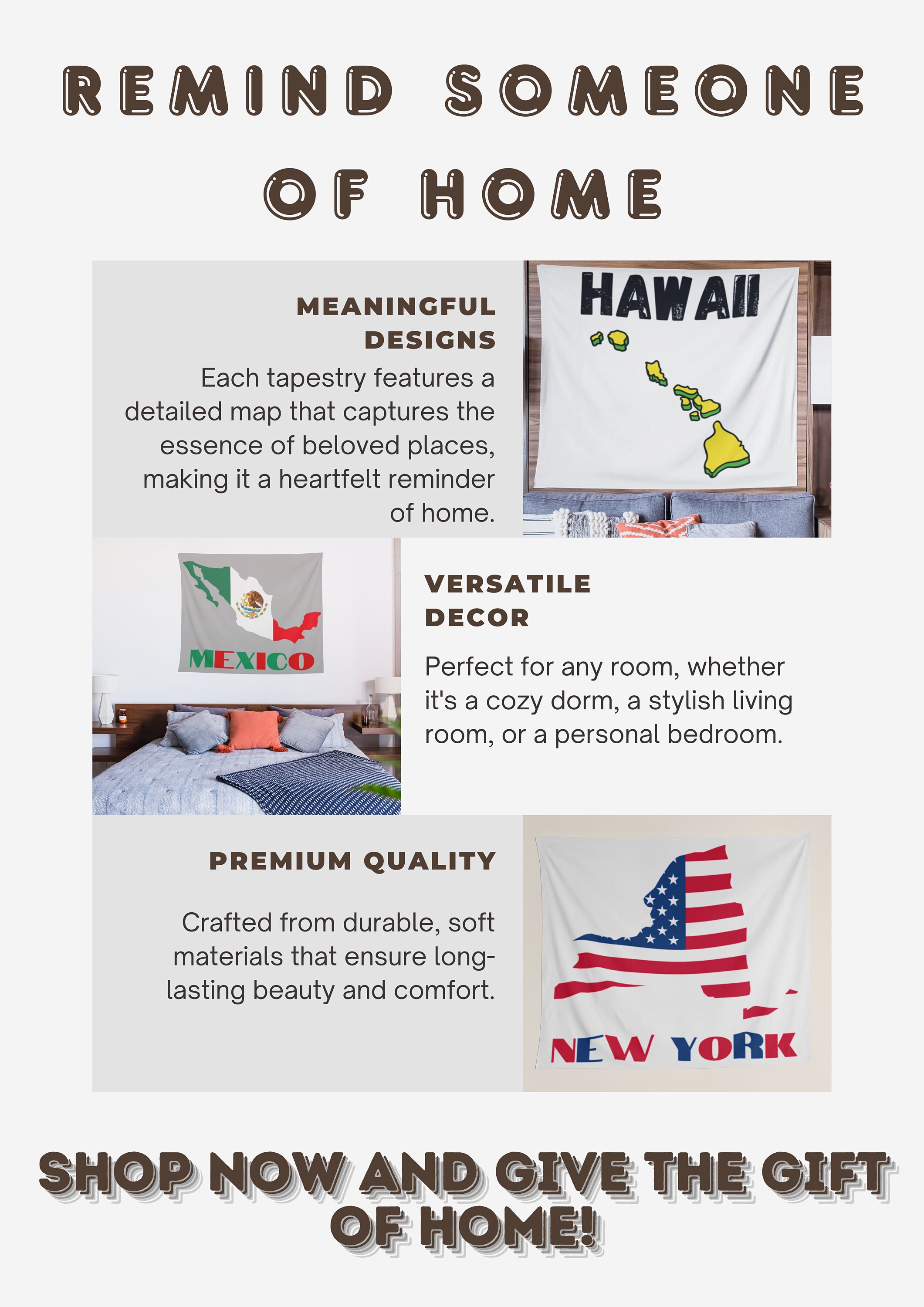 REMIND SOMEONE OF HOME

MEANINGFUL DESIGNS

Each tapestry features a detailed map that captures the essence of beloved places, making it a heartfelt reminder of home.

HAWAII

MEXICO

VERSATILE DECOR

Perfect for any room, whether it's a cozy dorm, a stylish living room, or a personal bedroom.

PREMIUM QUALITY

Crafted from durable, soft materials that ensure long-lasting beauty and comfort.

NEW YORK

SHOP NOW AND GIVE THE GIFT OF HOME!